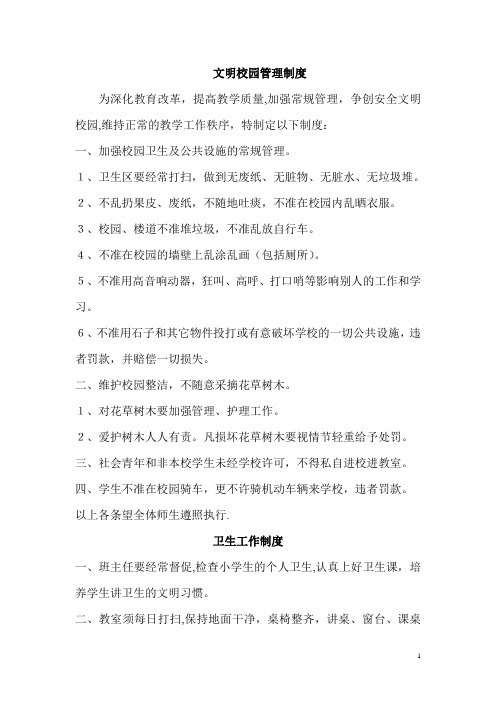 文明校园管理制度

为深化教育改革，提高教学质量,加强常规管理，争创安全文明校园,维持正常的教学工作秩序，特制定以下制度：

一、加强校园卫生及公共设施的常规管理。

1、卫生区要经常打扫，做到无废纸、无脏物、无脏水、无垃圾堆。

2、不乱扔果皮、废纸，不随地吐痰，不准在校园内乱晒衣服。

3、校园、楼道不准堆垃圾，不准乱放自行车。

4、不准在校园的墙壁上乱涂乱画（包括厕所）。

5、不准用高音响动器，狂叫、高呼、打口哨等影响别人的工作和学习。

6、不准用石子和其它物件投打或有意破坏学校的一切公共设施，违者罚款，并赔偿一切损失。

二、维护校园整洁，不随意采摘花草树木。

1、对花草树木要加强管理、护理工作。

2、爱护树木人人有责。凡损坏花草树木要视情节轻重给予处罚。

三、社会青年和非本校学生未经学校许可，不得私自进校进教室。

四、学生不准在校园骑车，更不许骑机动车辆来学校，违者罚款。

以上各条望全体师生遵照执行.

卫生工作制度

一、班主任要经常督促,检查小学生的个人卫生,认真上好卫生课，培养学生讲卫生的文明习惯。

二、教室须每日打扫,保持地面干净，桌椅整齐，讲桌、窗台、课桌

1